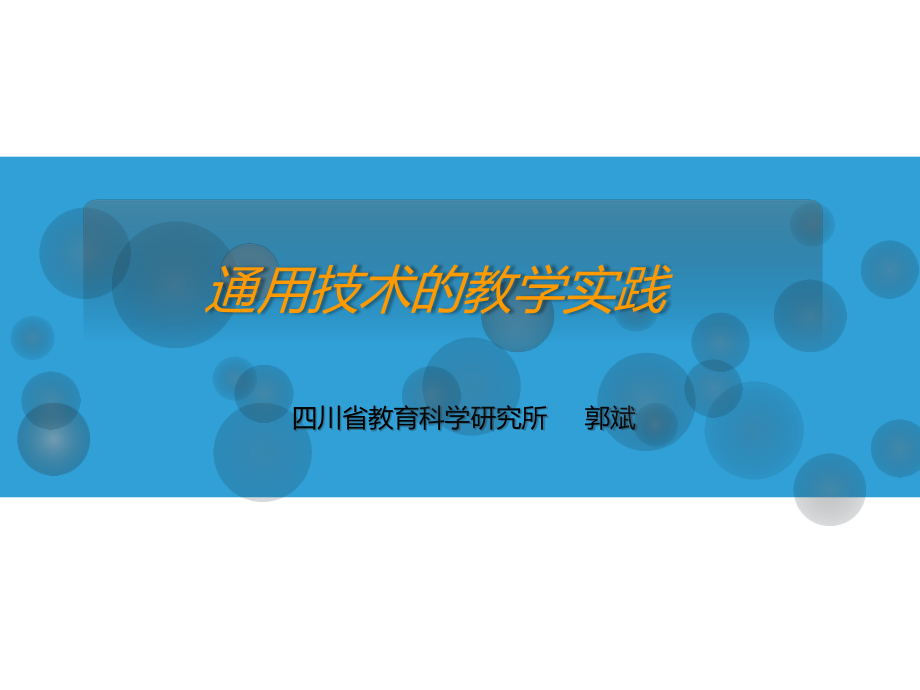 通用技术的教学实践

四川省教育科学研究所　郭斌